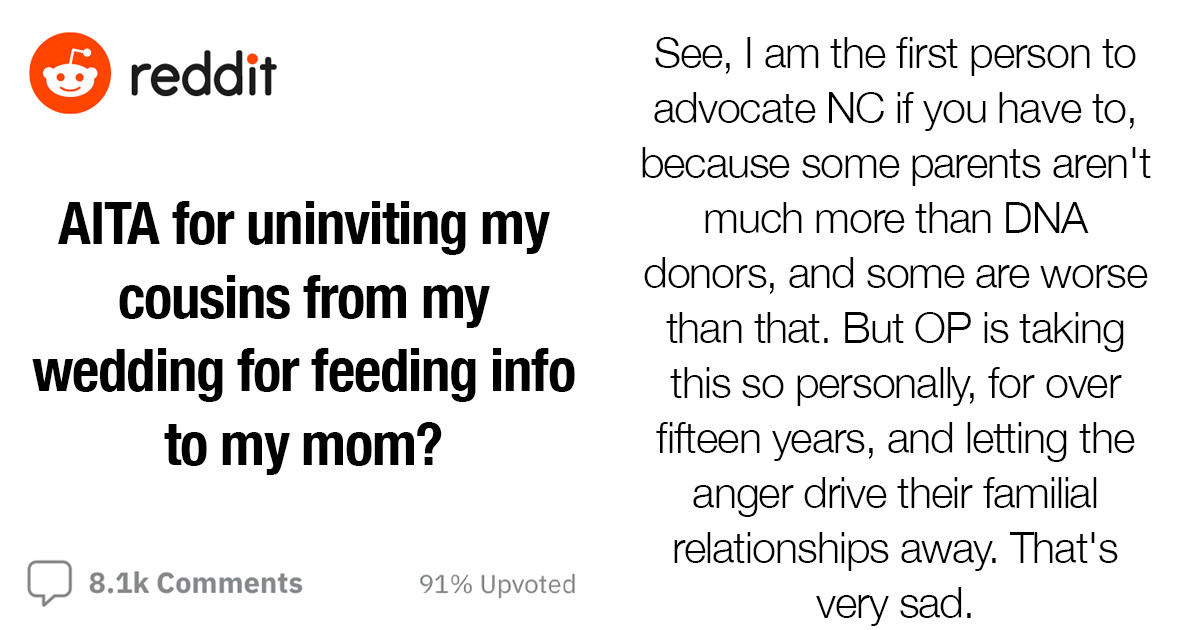 reddit

AITA for uninviting my cousins from my wedding for feeding info to my mom?

8.1k Comments

91% Upvoted

See, I am the first person to advocate NC if you have to, because some parents aren't much more than DNA donors, and some are worse than that. But OP is taking this so personally, for over fifteen years, and letting the anger drive their familial relationships away. That's very sad.